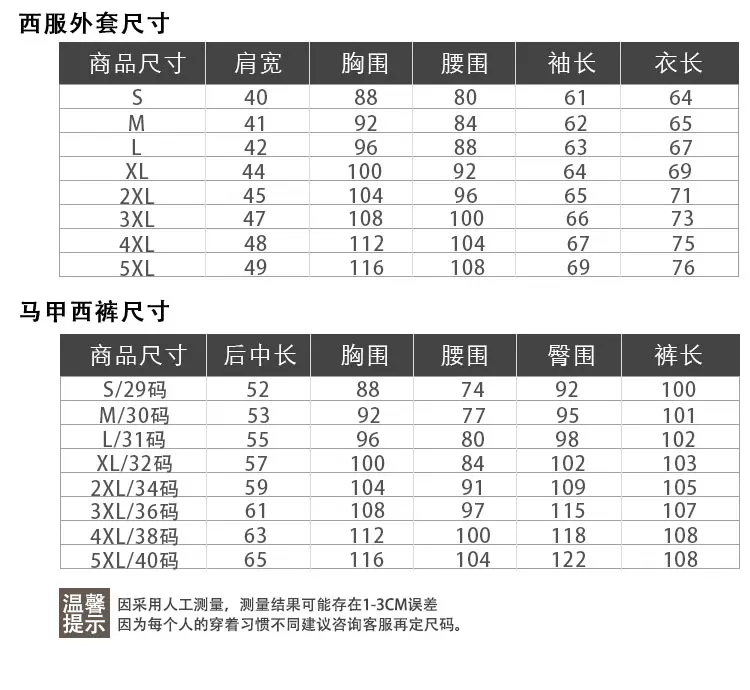 西服外套尺寸

| 商品尺寸 | 肩宽 | 胸围 | 腰围 | 袖长 | 衣长 |
|---|---|---|---|---|---|
| S | 40 | 88 | 80 | 61 | 64 |
| M | 41 | 92 | 84 | 62 | 65 |
| L | 42 | 96 | 88 | 63 | 67 |
| XL | 44 | 100 | 92 | 64 | 69 |
| 2XL | 45 | 104 | 96 | 65 | 71 |
| 3XL | 47 | 108 | 100 | 66 | 73 |
| 4XL | 48 | 112 | 104 | 67 | 75 |
| 5XL | 49 | 116 | 108 | 69 | 76 |

马甲西裤尺寸

| 商品尺寸 | 后中长 | 胸围 | 腰围 | 臀围 | 裤长 |
|---|---|---|---|---|---|
| S/29码 | 52 | 88 | 74 | 92 | 100 |
| M/30码 | 53 | 92 | 77 | 95 | 101 |
| L/31码 | 55 | 96 | 80 | 98 | 102 |
| XL/32码 | 57 | 100 | 84 | 102 | 103 |
| 2XL/34码 | 59 | 104 | 91 | 109 | 105 |
| 3XL/36码 | 61 | 108 | 97 | 115 | 107 |
| 4XL/38码 | 63 | 112 | 100 | 118 | 108 |
| 5XL/40码 | 65 | 116 | 104 | 122 | 108 |

温馨提示
因采用人工测量，测量结果可能存在1-3CM误差
因为每个人的穿着习惯不同建议咨询客服再定尺码。